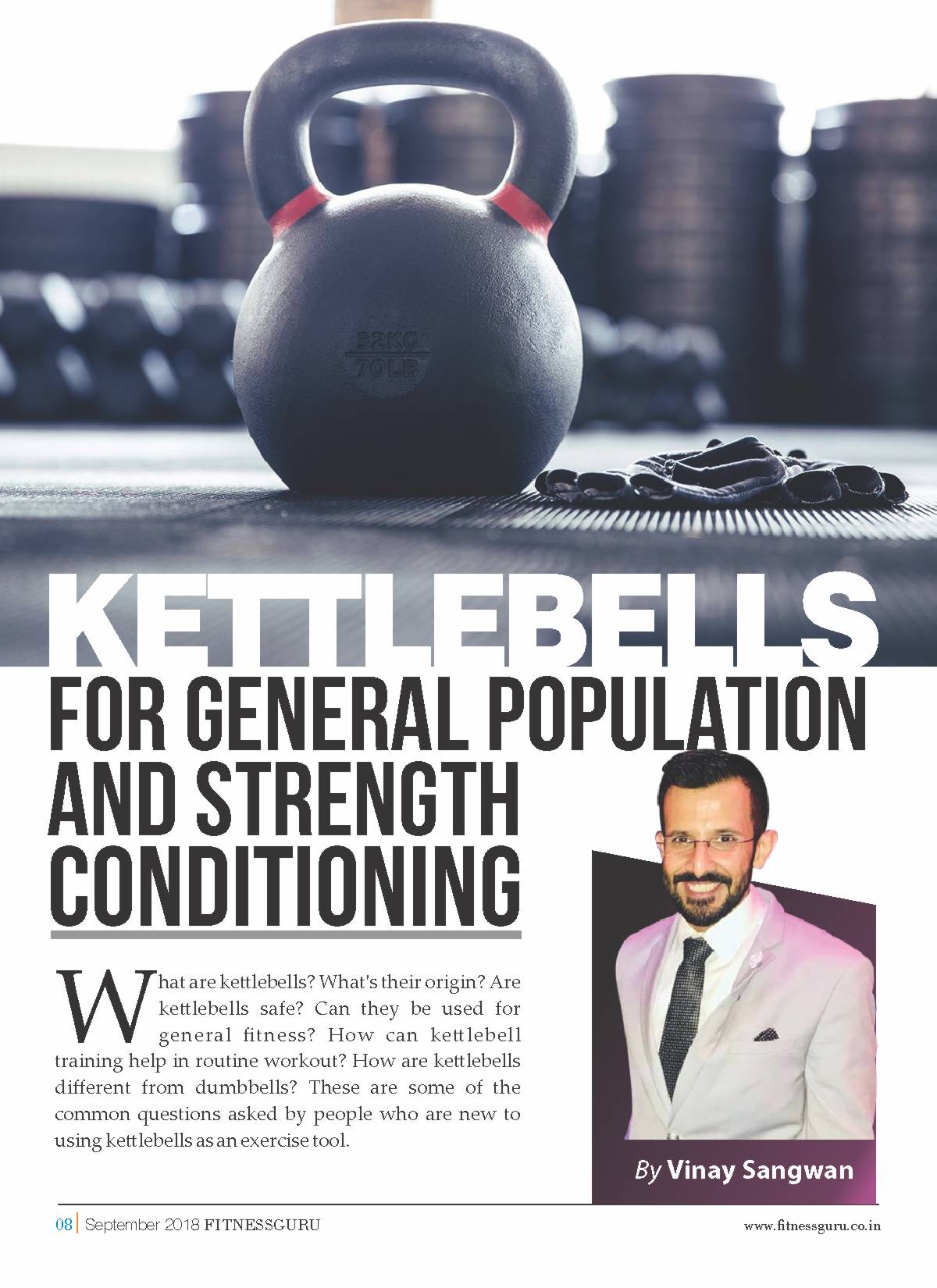 32KG
70LB

KETTLEBELLS
FOR GENERAL POPULATION AND STRENGTH CONDITIONING

What are kettlebells? What's their origin? Are kettlebells safe? Can they be used for general fitness? How can kettlebell training help in routine workout? How are kettlebells different from dumbbells? These are some of the common questions asked by people who are new to using kettlebells as an exercise tool.

By Vinay Sangwan

08 | September 2018 FITNESSGURU www.fitnessguru.co.in